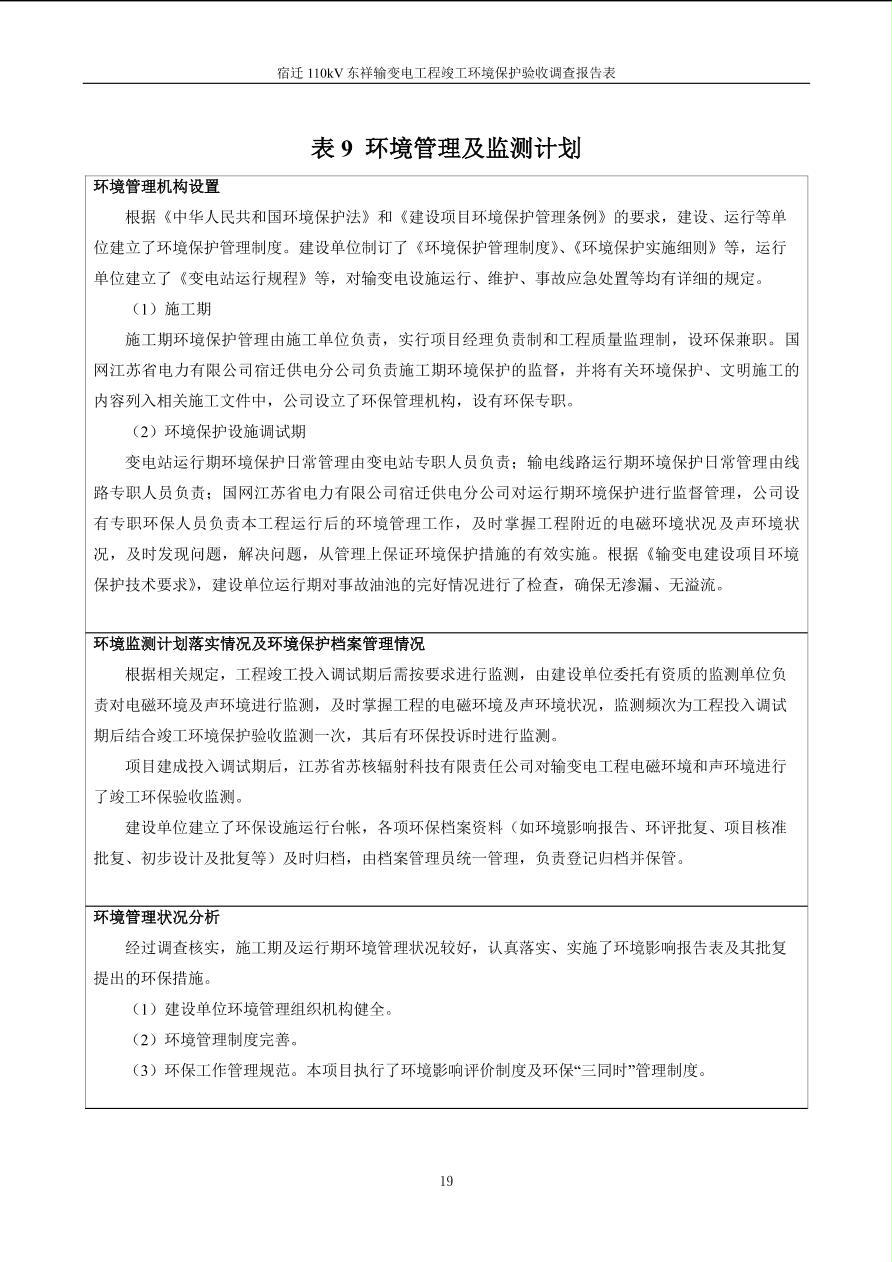 宿迁 110kV 东祥输变电工程竣工环境保护验收调查报告表

表 9 环境管理及监测计划

环境管理机构设置

根据《中华人民共和国环境保护法》和《建设项目环境保护管理条例》的要求，建设、运行等单位建立了环境保护管理制度。建设单位制订了《环境保护管理制度》、《环境保护实施细则》等，运行单位建立了《变电站运行规程》等，对输变电设施运行、维护、事故应急处置等均有详细的规定。

（1）施工期

施工期环境保护管理由施工单位负责，实行项目经理负责制和工程质量监理制，设环保兼职。国网江苏省电力有限公司宿迁供电分公司负责施工期环境保护的监督，并将有关环境保护、文明施工的内容列入相关施工文件中，公司设立了环保管理机构，设有环保专职。

（2）环境保护设施调试期

变电站运行期环境保护日常管理由变电站专职人员负责；输电线路运行期环境保护日常管理由线路专职人员负责；国网江苏省电力有限公司宿迁供电分公司对运行期环境保护进行监督管理，公司设有专职环保人员负责本工程运行后的环境管理工作，及时掌握工程附近的电磁环境状况及声环境状况，及时发现问题，解决问题，从管理上保证环境保护措施的有效实施。根据《输变电建设项目环境保护技术要求》，建设单位运行期对事故油池的完好情况进行了检查，确保无渗漏、无溢流。

环境监测计划落实情况及环境保护档案管理情况

根据相关规定，工程竣工投入调试期后需按要求进行监测，由建设单位委托有资质的监测单位负责对电磁环境及声环境进行监测，及时掌握工程的电磁环境及声环境状况，监测频次为工程投入调试期后结合竣工环境保护验收监测一次，其后有环保投诉时进行监测。

项目建成投入调试期后，江苏省苏核辐射科技有限责任公司对输变电工程电磁环境和声环境进行了竣工环保验收监测。

建设单位建立了环保设施运行台帐，各项环保档案资料（如环境影响报告、环评批复、项目核准批复、初步设计及批复等）及时归档，由档案管理员统一管理，负责登记归档并保管。

环境管理状况分析

经过调查核实，施工期及运行期环境管理状况较好，认真落实、实施了环境影响报告表及其批复提出的环保措施。

（1）建设单位环境管理组织机构健全。

（2）环境管理制度完善。

（3）环保工作管理规范。本项目执行了环境影响评价制度及环保“三同时”管理制度。

19